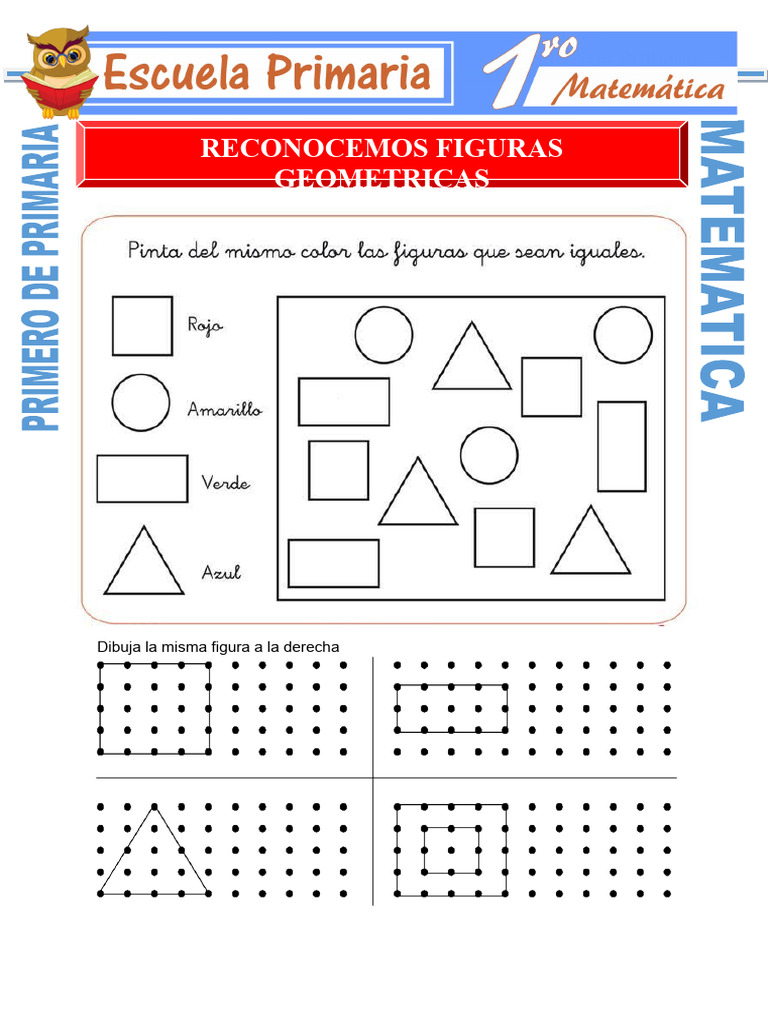 Escuela Primaria

1ro Matemática

PRIMERO DE PRIMARIA

MATEMATICA

RECONOCEMOS FIGURAS GEOMETRICAS

Pinta del mismo color las figuras que sean iguales.

Rojo

Amarillo

Verde

Azul

Dibuja la misma figura a la derecha